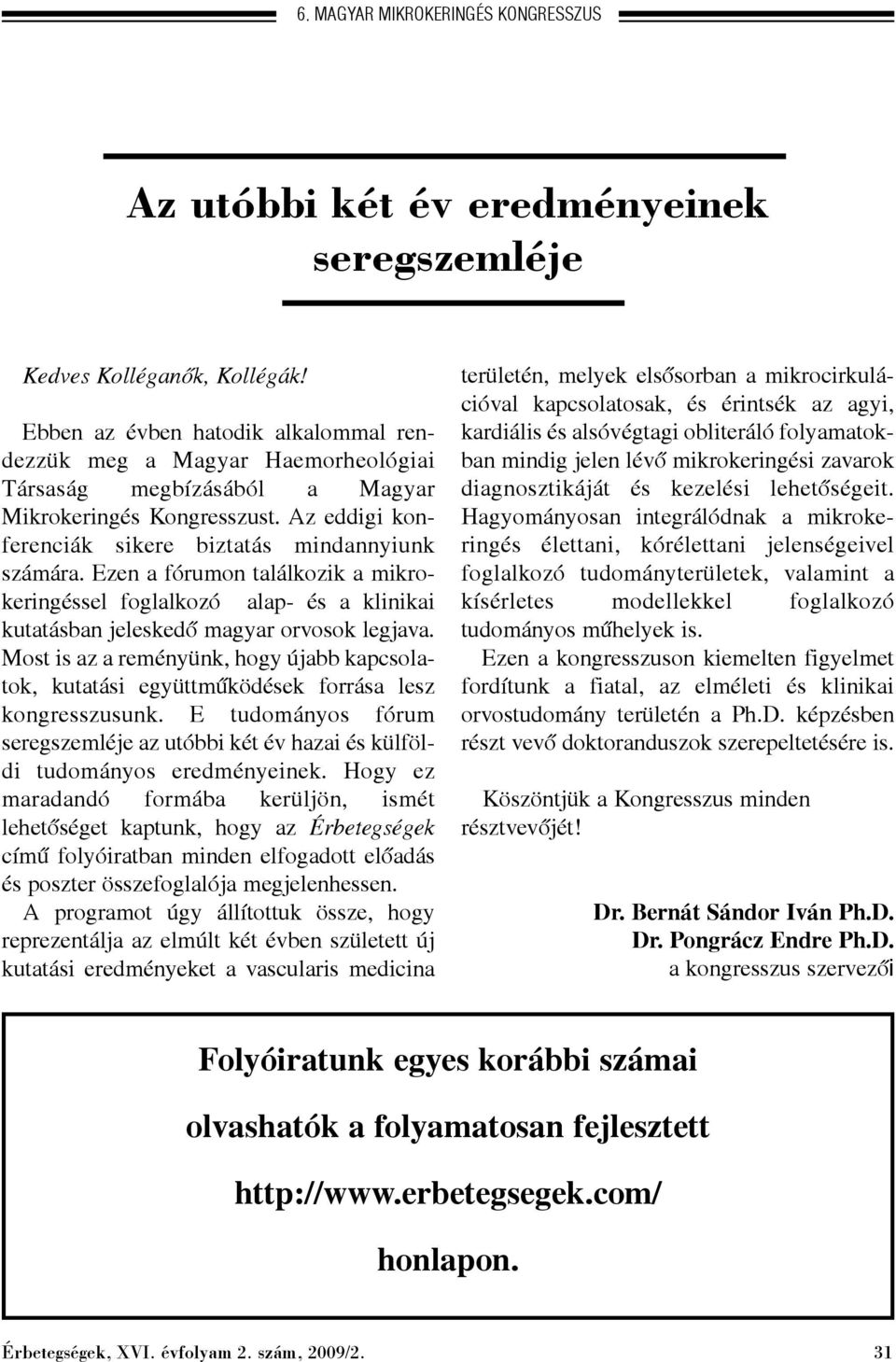 6. MAGYAR MIKROKERINGÉS KONGRESSZUS

Az utóbbi két év eredményeinek seregszemléje

Kedves Kolléganők, Kollégák!

Ebben az évben hatodik alkalommal rendezzük meg a Magyar Haemorheológiai Társaság megbízásából a Magyar Mikrokeringés Kongresszust. Az eddigi konferenciák sikere biztatás mindannyiunk számára. Ezen a fórumon találkozik a mikrokeringéssel foglalkozó alap- és a klinikai kutatásban jeleskedő magyar orvosok legjava. Most is az a reményünk, hogy újabb kapcsolatok, kutatási együttműködések forrása lesz kongresszusunk. E tudományos fórum seregszemléje az utóbbi két év hazai és külföldi tudományos eredményeinek. Hogy ez maradandó formába kerüljön, ismét lehetőséget kaptunk, hogy az Érbetegségek című folyóiratban minden elfogadott előadás és poszter összefoglalója megjelenhessen.

A programot úgy állítottuk össze, hogy reprezentálja az elmúlt két évben született új kutatási eredményeket a vascularis medicina területén, melyek elsősorban a mikrocirkulációval kapcsolatosak, és érintsék az agyi, kardiális és alsóvégtagi obliteráló folyamatokban mindig jelen lévő mikrokeringési zavarok diagnosztikáját és kezelési lehetőségeit. Hagyományosan integrálódnak a mikrokeringés élettani, kórélettani jelenségeivel foglalkozó tudományterületek, valamint a kísérletes modellekkel foglalkozó tudományos műhelyek is.

Ezen a kongresszuson kiemelten figyelmet fordítunk a fiatal, az elméleti és klinikai orvostudomány területén a Ph.D. képzésben részt vevő doktoranduszok szerepeltetésére is.

Köszöntjük a Kongresszus minden résztvevőjét!

Dr. Bernát Sándor Iván Ph.D.
Dr. Pongrácz Endre Ph.D.
a kongresszus szervezői

Folyóiratunk egyes korábbi számai
olvashatók a folyamatosan fejlesztett
http://www.erbetegsegek.com/
honlapon.

Érbetegségek, XVI. évfolyam 2. szám, 2009/2.
31